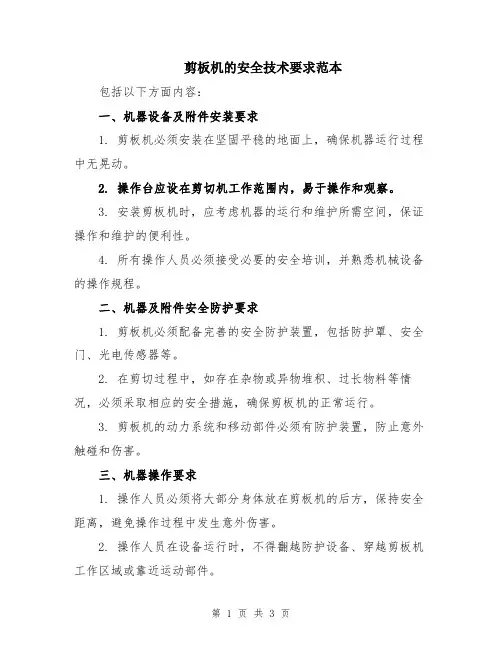 剪板机的安全技术要求范本

包括以下方面内容：

一、机器设备及附件安装要求

1. 剪板机必须安装在坚固平稳的地面上，确保机器运行过程中无晃动。

2. 操作台应设在剪切机工作范围内，易于操作和观察。

3. 安装剪板机时，应考虑机器的运行和维护所需空间，保证操作和维护的便利性。

4. 所有操作人员必须接受必要的安全培训，并熟悉机械设备的操作规程。

二、机器及附件安全防护要求

1. 剪板机必须配备完善的安全防护装置，包括防护罩、安全门、光电传感器等。

2. 在剪切过程中，如存在杂物或异物堆积、过长物料等情况，必须采取相应的安全措施，确保剪板机的正常运行。

3. 剪板机的动力系统和移动部件必须有防护装置，防止意外触碰和伤害。

三、机器操作要求

1. 操作人员必须将大部分身体放在剪板机的后方，保持安全距离，避免操作过程中发生意外伤害。

2. 操作人员在设备运行时，不得翻越防护设备、穿越剪板机工作区域或靠近运动部件。

第 1 页 共 3 页